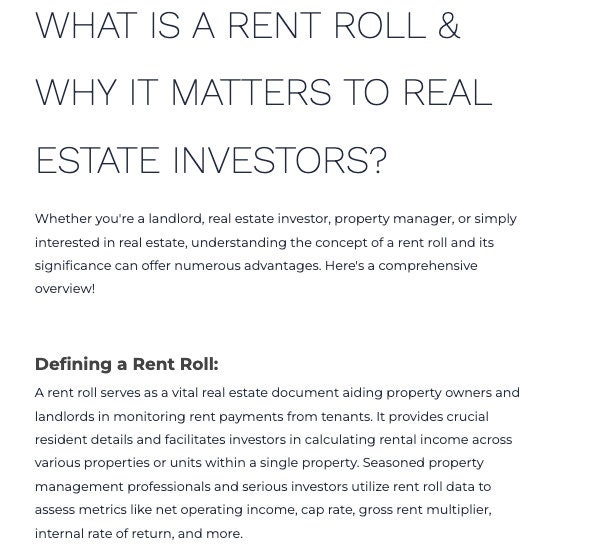 WHAT IS A RENT ROLL & WHY IT MATTERS TO REAL ESTATE INVESTORS?

Whether you're a landlord, real estate investor, property manager, or simply interested in real estate, understanding the concept of a rent roll and its significance can offer numerous advantages. Here's a comprehensive overview!

Defining a Rent Roll:

A rent roll serves as a vital real estate document aiding property owners and landlords in monitoring rent payments from tenants. It provides crucial resident details and facilitates investors in calculating rental income across various properties or units within a single property. Seasoned property management professionals and serious investors utilize rent roll data to assess metrics like net operating income, cap rate, gross rent multiplier, internal rate of return, and more.